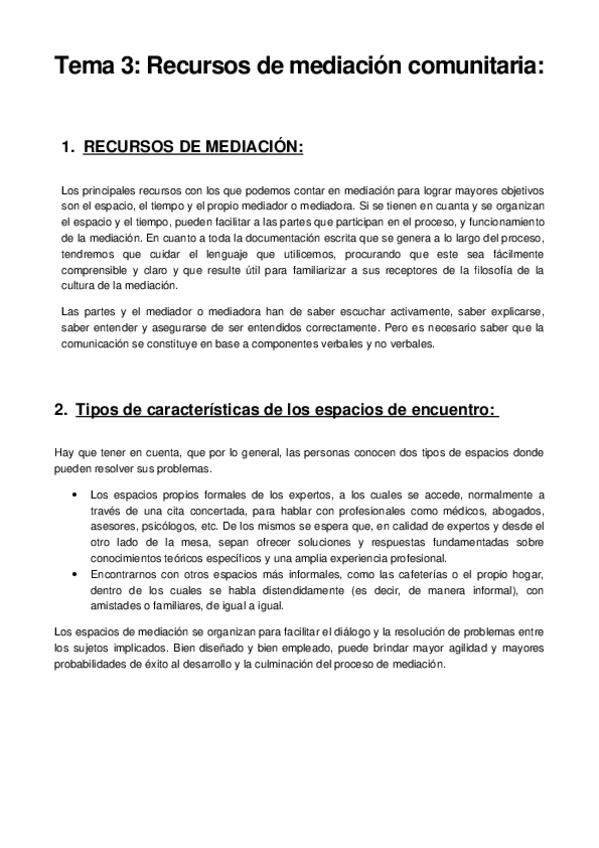 Tema 3: Recursos de mediación comunitaria:

1. RECURSOS DE MEDIACIÓN:

Los principales recursos con los que podemos contar en mediación para lograr mayores objetivos son el espacio, el tiempo y el propio mediador o mediadora. Si se tienen en cuanta y se organizan el espacio y el tiempo, pueden facilitar a las partes que participan en el proceso, y funcionamiento de la mediación. En cuanto a toda la documentación escrita que se genera a lo largo del proceso, tendremos que cuidar el lenguaje que utilicemos, procurando que este sea fácilmente comprensible y claro y que resulte útil para familiarizar a sus receptores de la filosofía de la cultura de la mediación.

Las partes y el mediador o mediadora han de saber escuchar activamente, saber explicarse, saber entender y asegurarse de ser entendidos correctamente. Pero es necesario saber que la comunicación se constituye en base a componentes verbales y no verbales.

2. Tipos de características de los espacios de encuentro:

Hay que tener en cuenta, que por lo general, las personas conocen dos tipos de espacios donde pueden resolver sus problemas.

• Los espacios propios formales de los expertos, a los cuales se accede, normalmente a través de una cita concertada, para hablar con profesionales como médicos, abogados, asesores, psicólogos, etc. De los mismos se espera que, en calidad de expertos y desde el otro lado de la mesa, sepan ofrecer soluciones y respuestas fundamentadas sobre conocimientos teóricos específicos y una amplia experiencia profesional.
• Encontrarnos con otros espacios más informales, como las cafeterías o el propio hogar, dentro de los cuales se habla distendidamente (es decir, de manera informal), con amistades o familiares, de igual a igual.

Los espacios de mediación se organizan para facilitar el diálogo y la resolución de problemas entre los sujetos implicados. Bien diseñado y bien empleado, puede brindar mayor agilidad y mayores probabilidades de éxito al desarrollo y la culminación del proceso de mediación.